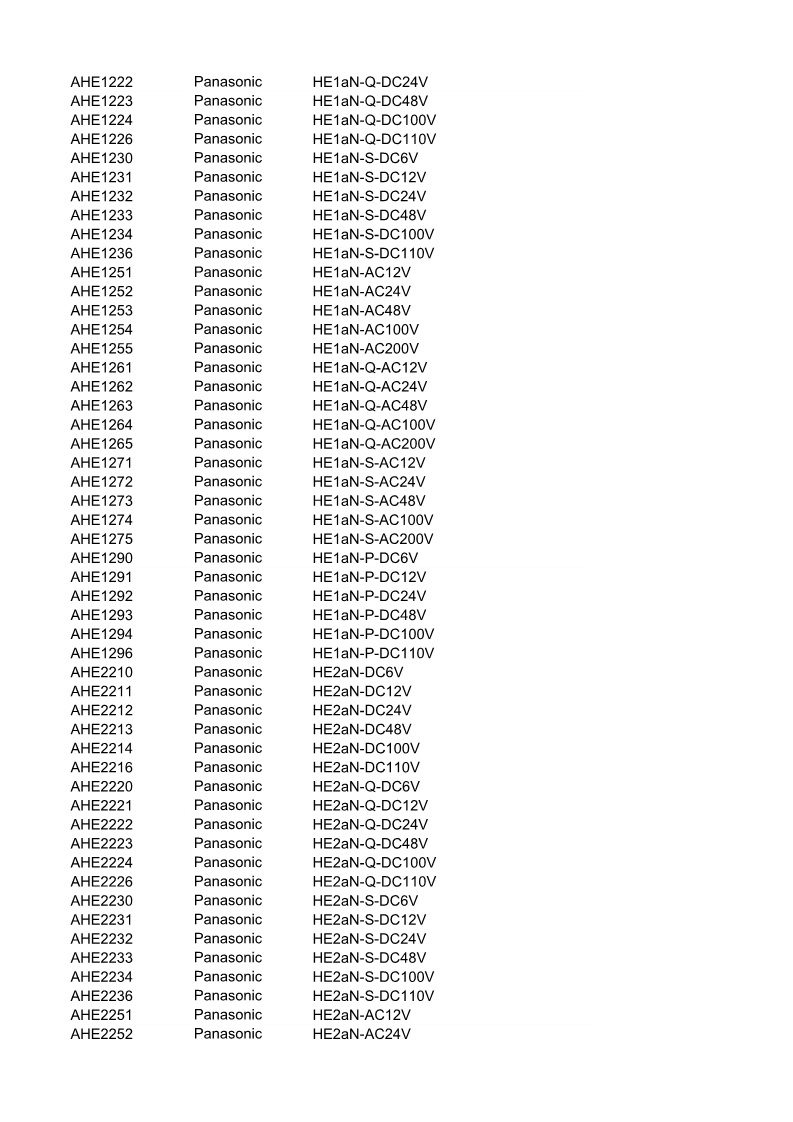 | AHE1222 | Panasonic | HE1aN-Q-DC24V |
|---|---|---|
| AHE1223 | Panasonic | HE1aN-Q-DC48V |
| AHE1224 | Panasonic | HE1aN-Q-DC100V |
| AHE1226 | Panasonic | HE1aN-Q-DC110V |
| AHE1230 | Panasonic | HE1aN-S-DC6V |
| AHE1231 | Panasonic | HE1aN-S-DC12V |
| AHE1232 | Panasonic | HE1aN-S-DC24V |
| AHE1233 | Panasonic | HE1aN-S-DC48V |
| AHE1234 | Panasonic | HE1aN-S-DC100V |
| AHE1236 | Panasonic | HE1aN-S-DC110V |
| AHE1251 | Panasonic | HE1aN-AC12V |
| AHE1252 | Panasonic | HE1aN-AC24V |
| AHE1253 | Panasonic | HE1aN-AC48V |
| AHE1254 | Panasonic | HE1aN-AC100V |
| AHE1255 | Panasonic | HE1aN-AC200V |
| AHE1261 | Panasonic | HE1aN-Q-AC12V |
| AHE1262 | Panasonic | HE1aN-Q-AC24V |
| AHE1263 | Panasonic | HE1aN-Q-AC48V |
| AHE1264 | Panasonic | HE1aN-Q-AC100V |
| AHE1265 | Panasonic | HE1aN-Q-AC200V |
| AHE1271 | Panasonic | HE1aN-S-AC12V |
| AHE1272 | Panasonic | HE1aN-S-AC24V |
| AHE1273 | Panasonic | HE1aN-S-AC48V |
| AHE1274 | Panasonic | HE1aN-S-AC100V |
| AHE1275 | Panasonic | HE1aN-S-AC200V |
| AHE1290 | Panasonic | HE1aN-P-DC6V |
| AHE1291 | Panasonic | HE1aN-P-DC12V |
| AHE1292 | Panasonic | HE1aN-P-DC24V |
| AHE1293 | Panasonic | HE1aN-P-DC48V |
| AHE1294 | Panasonic | HE1aN-P-DC100V |
| AHE1296 | Panasonic | HE1aN-P-DC110V |
| AHE2210 | Panasonic | HE2aN-DC6V |
| AHE2211 | Panasonic | HE2aN-DC12V |
| AHE2212 | Panasonic | HE2aN-DC24V |
| AHE2213 | Panasonic | HE2aN-DC48V |
| AHE2214 | Panasonic | HE2aN-DC100V |
| AHE2216 | Panasonic | HE2aN-DC110V |
| AHE2220 | Panasonic | HE2aN-Q-DC6V |
| AHE2221 | Panasonic | HE2aN-Q-DC12V |
| AHE2222 | Panasonic | HE2aN-Q-DC24V |
| AHE2223 | Panasonic | HE2aN-Q-DC48V |
| AHE2224 | Panasonic | HE2aN-Q-DC100V |
| AHE2226 | Panasonic | HE2aN-Q-DC110V |
| AHE2230 | Panasonic | HE2aN-S-DC6V |
| AHE2231 | Panasonic | HE2aN-S-DC12V |
| AHE2232 | Panasonic | HE2aN-S-DC24V |
| AHE2233 | Panasonic | HE2aN-S-DC48V |
| AHE2234 | Panasonic | HE2aN-S-DC100V |
| AHE2236 | Panasonic | HE2aN-S-DC110V |
| AHE2251 | Panasonic | HE2aN-AC12V |
| AHE2252 | Panasonic | HE2aN-AC24V |